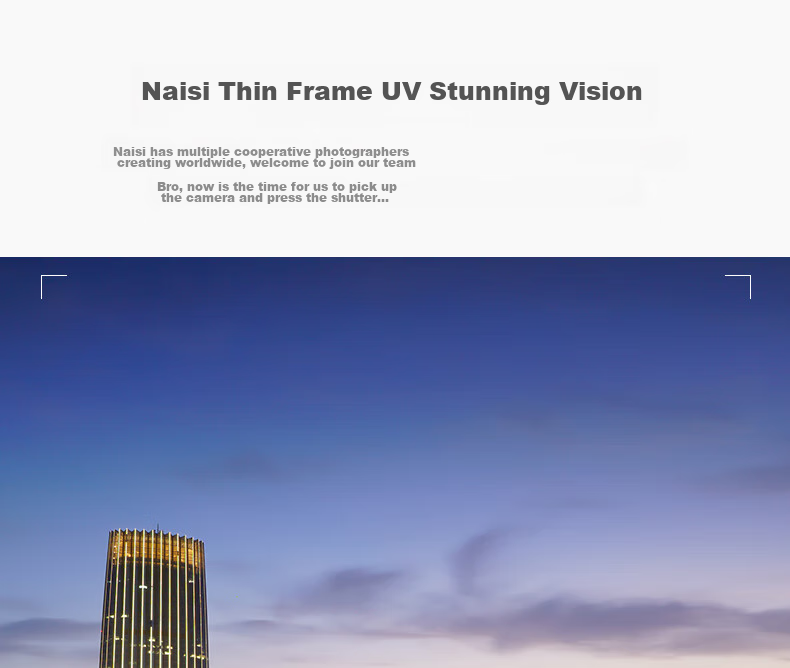 Naisi Thin Frame UV Stunning Vision

Naisi has multiple cooperative photographers creating worldwide, welcome to join our team

Bro, now is the time for us to pick up the camera and press the shutter...